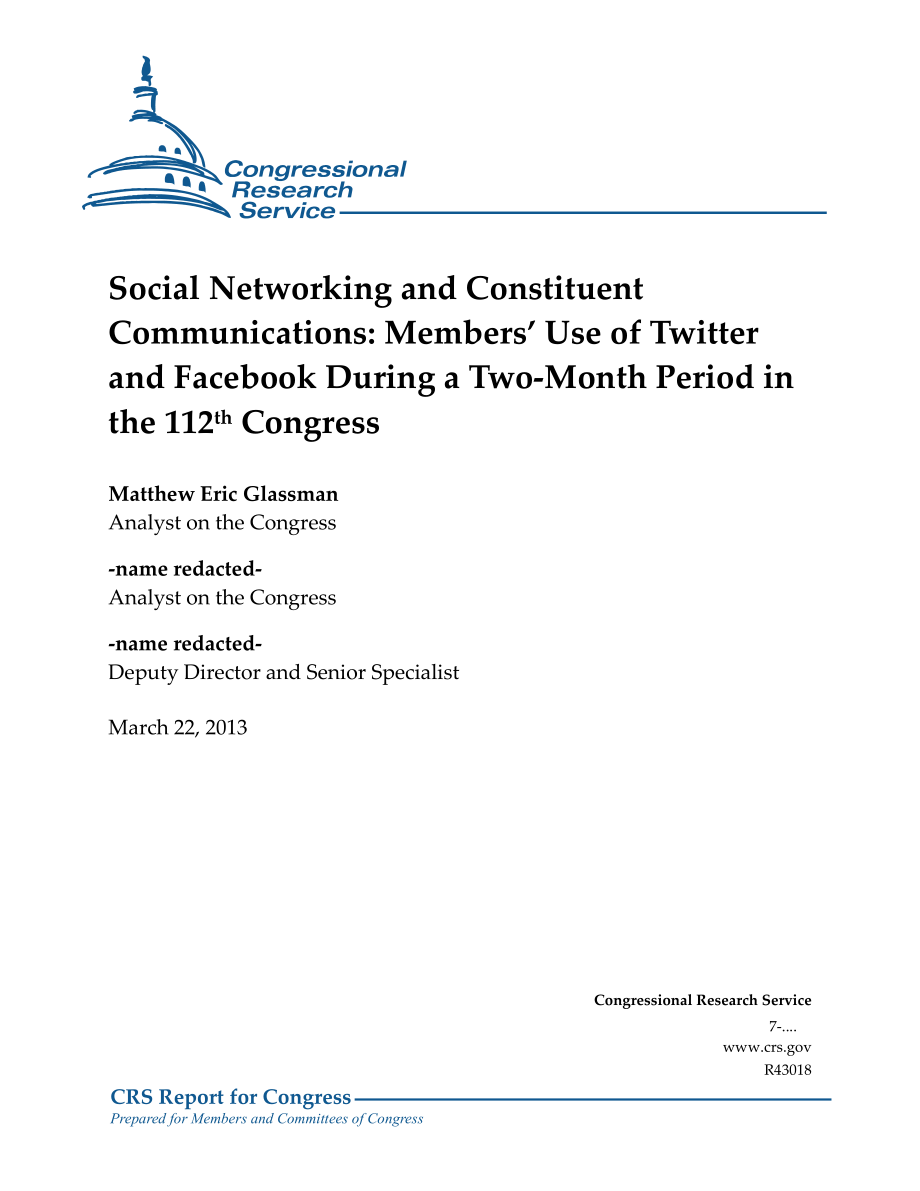 Congressional Research Service

Social Networking and Constituent Communications: Members' Use of Twitter and Facebook During a Two-Month Period in the 112$^{th}$ Congress

Matthew Eric Glassman
Analyst on the Congress

-name redacted-
Analyst on the Congress

-name redacted-
Deputy Director and Senior Specialist

March 22, 2013

Congressional Research Service
7-....
www.crs.gov
R43018

CRS Report for Congress
Prepared for Members and Committees of Congress